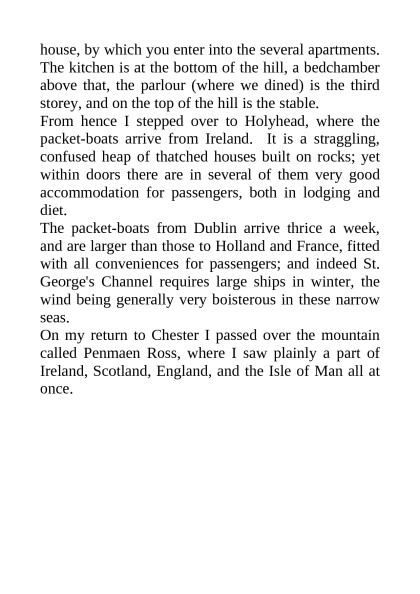 house, by which you enter into the several apartments. The kitchen is at the bottom of the hill, a bedchamber above that, the parlour (where we dined) is the third storey, and on the top of the hill is the stable.

From hence I stepped over to Holyhead, where the packet-boats arrive from Ireland. It is a straggling, confused heap of thatched houses built on rocks; yet within doors there are in several of them very good accommodation for passengers, both in lodging and diet.

The packet-boats from Dublin arrive thrice a week, and are larger than those to Holland and France, fitted with all conveniences for passengers; and indeed St. George's Channel requires large ships in winter, the wind being generally very boisterous in these narrow seas.

On my return to Chester I passed over the mountain called Penmaen Ross, where I saw plainly a part of Ireland, Scotland, England, and the Isle of Man all at once.